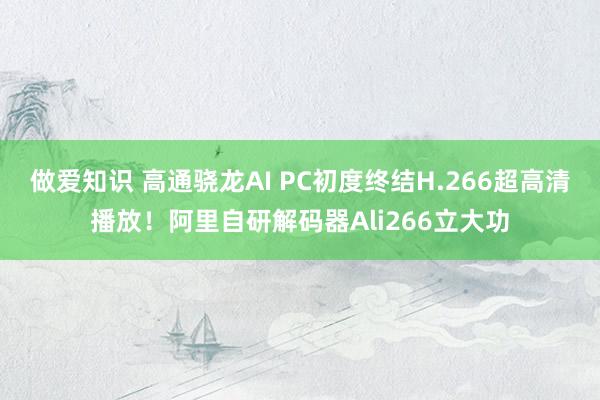 做爱知识 高通骁龙AI PC初度终结H.266超高清播放！阿里自研解码器Ali266立大功